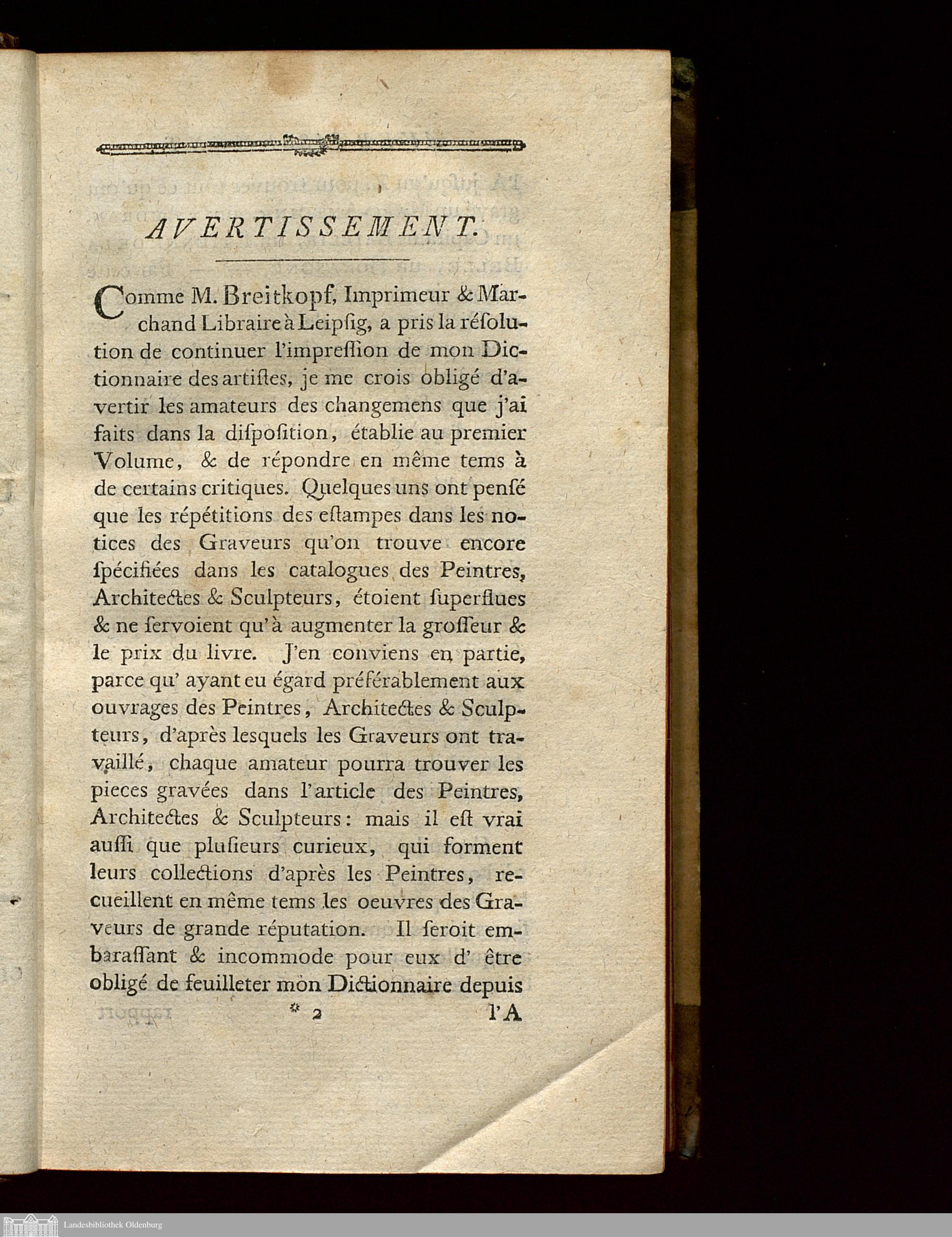 AVERTISSEMENT.

Comme M. Breitkopf, Imprimeur & Marchand Libraire à Leipſig, a pris la réſolution de continuer l'impreſſion de mon Dictionnaire des artiſtes, je me crois obligé d'avertir les amateurs des changemens que j'ai faits dans la diſpoſition, établie au premier Volume, & de répondre en même tems à de certains critiques. Quelques uns ont penſé que les répétitions des eſtampes dans les notices des Graveurs qu'on trouve encore ſpécifiées dans les catalogues des Peintres, Architectes & Sculpteurs, étoient ſuperflues & ne ſervoient qu'à augmenter la groſſeur & le prix du livre. J'en conviens en partie, parce qu' ayant eu égard préférablement aux ouvrages des Peintres, Architectes & Sculpteurs, d'après lesquels les Graveurs ont travaillé, chaque amateur pourra trouver les pieces gravées dans l'article des Peintres, Architectes & Sculpteurs: mais il eſt vrai auſſi que pluſieurs curieux, qui forment leurs collections d'après les Peintres, recueillent en même tems les oeuvres des Graveurs de grande réputation. Il ſeroit embaraſſant & incommode pour eux d' être obligé de feuilleter mon Dictionnaire depuis

* 2 l'A

Landesbibliothek Oldenburg